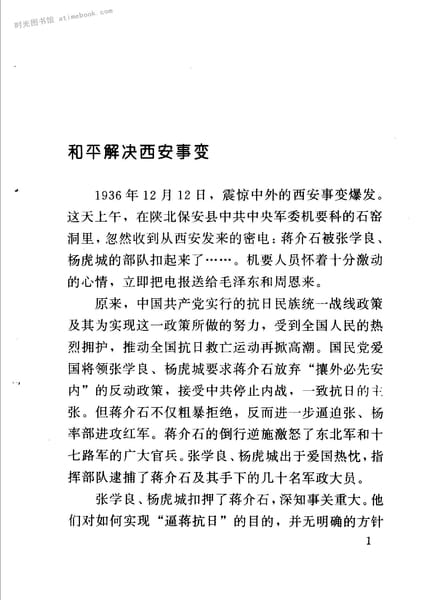 时光图书馆 atimebook.com

和平解决西安事变

1936年12月12日，震惊中外的西安事变爆发。这天上午，在陕北保安县中共中央军委机要科的石窑洞里，忽然收到从西安发来的密电：蒋介石被张学良、杨虎城的部队扣起来了……。机要人员怀着十分激动的心情，立即把电报送给毛泽东和周恩来。

原来，中国共产党实行的抗日民族统一战线政策及其为实现这一政策所做的努力，受到全国人民的热烈拥护，推动全国抗日救亡运动再掀高潮。国民党爱国将领张学良、杨虎城要求蒋介石放弃“攘外必先安内”的反动政策，接受中共停止内战，一致抗日的主张。但蒋介石不仅粗暴拒绝，反而进一步逼迫张、杨率部进攻红军。蒋介石的倒行逆施激怒了东北军和十七路军的广大官兵。张学良、杨虎城出于爱国热忱，指挥部队逮捕了蒋介石及其手下的几十名军政大员。

张学良、杨虎城扣押了蒋介石，深知事关重大。他们对如何实现“逼蒋抗日”的目的，并无明确的方针

1